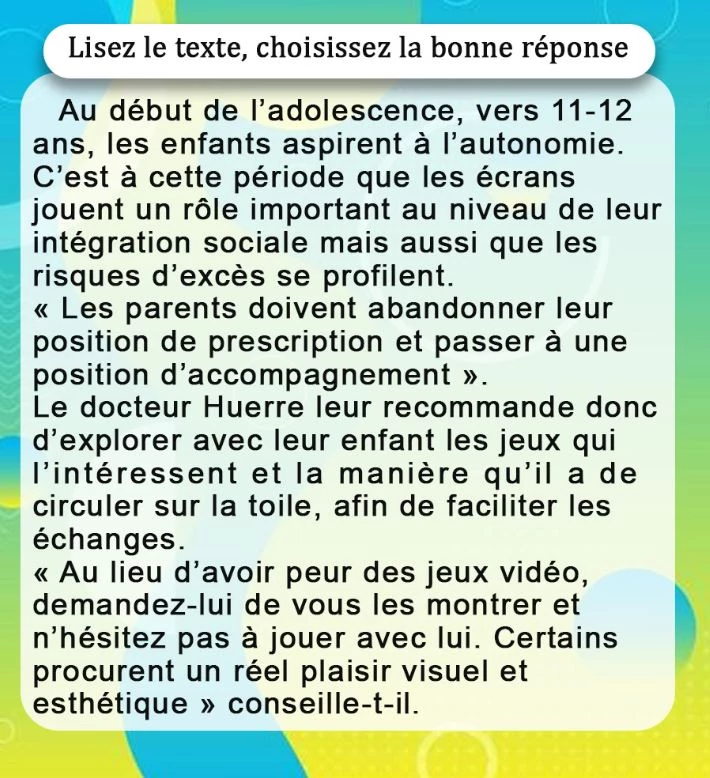 Lisez le texte, choisissez la bonne réponse

Au début de l'adolescence, vers 11-12 ans, les enfants aspirent à l'autonomie. C'est à cette période que les écrans jouent un rôle important au niveau de leur intégration sociale mais aussi que les risques d'excès se profilent.

« Les parents doivent abandonner leur position de prescription et passer à une position d'accompagnement ».

Le docteur Huerre leur recommande donc d'explorer avec leur enfant les jeux qui l'intéressent et la manière qu'il a de circuler sur la toile, afin de faciliter les échanges.

« Au lieu d'avoir peur des jeux vidéo, demandez-lui de vous les montrer et n'hésitez pas à jouer avec lui. Certains procurent un réel plaisir visuel et esthétique » conseille-t-il.